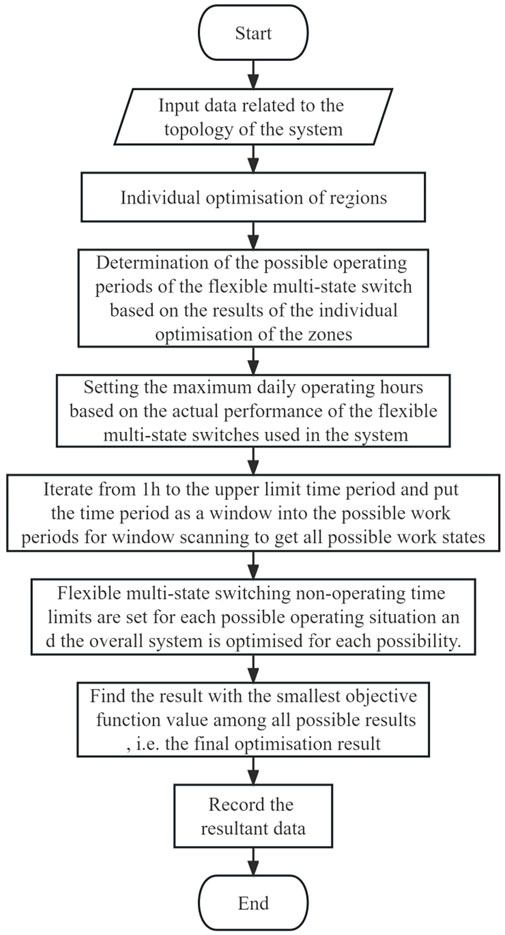 Start

Input data related to the topology of the system

Individual optimisation of regions

Determination of the possible operating periods of the flexible multi-state switch based on the results of the individual optimisation of the zones

Setting the maximum daily operating hours based on the actual performance of the flexible multi-state switches used in the system

Iterate from 1h to the upper limit time period and put the time period as a window into the possible work periods for window scanning to get all possible work states

Flexible multi-state switching non-operating time limits are set for each possible operating situation an d the overall system is optimised for each possibility.

Find the result with the smallest objective function value among all possible results , i.e. the final optimisation result

Record the resultant data

End